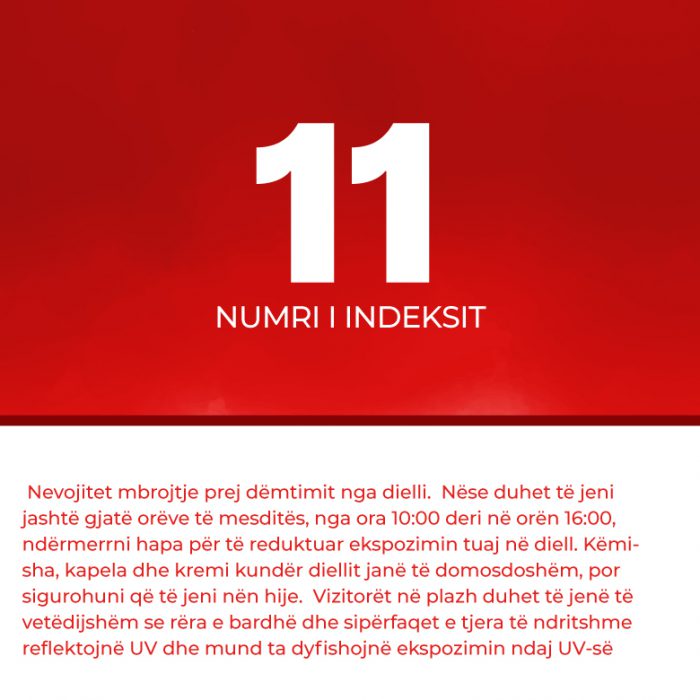 11

NUMRI I INDEKSIT

Nevojitet mbrojtje prej dëmtimit nga dielli. Nëse duhet të jeni jashtë gjatë orëve të mesditës, nga ora 10:00 deri në orën 16:00, ndërmerrni hapa për të reduktuar ekspozimin tuaj në diell. Këmisha, kapela dhe kremi kundër diellit janë të domosdoshëm, por sigurohuni që të jeni nën hije. Vizitorët në plazh duhet të jenë të vetëdijshëm se rëra e bardhë dhe sipërfaqet e tjera të ndritshme reflektojnë UV dhe mund ta dyfishojnë ekspozimin ndaj UV-së